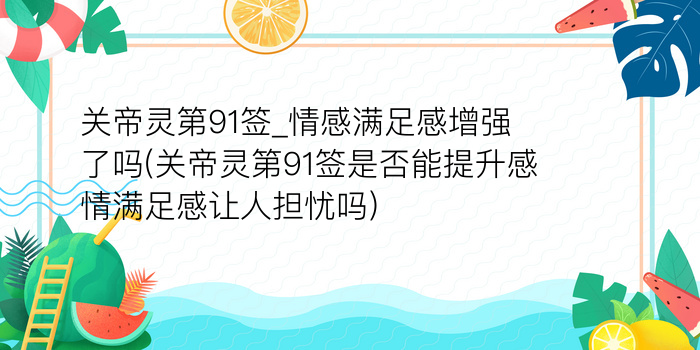 关帝灵第91签_情感满足感增强了吗(关帝灵第91签是否能提升感情满足感让人担忧吗)